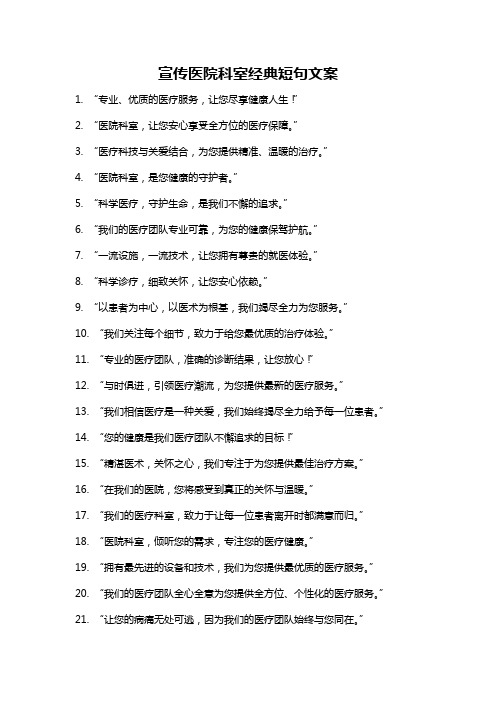 宣传医院科室经典短句文案

1. “专业、优质的医疗服务，让您尽享健康人生！”

2. “医院科室，让您安心享受全方位的医疗保障。”

3. “医疗科技与关爱结合，为您提供精准、温暖的治疗。”

4. “医院科室，是您健康的守护者。”

5. “科学医疗，守护生命，是我们不懈的追求。”

6. “我们的医疗团队专业可靠，为您的健康保驾护航。”

7. “一流设施，一流技术，让您拥有尊贵的就医体验。”

8. “科学诊疗，细致关怀，让您安心依赖。”

9. “以患者为中心，以医术为根基，我们竭尽全力为您服务。”

10. “我们关注每个细节，致力于给您最优质的治疗体验。”

11. “专业的医疗团队，准确的诊断结果，让您放心！”

12. “与时俱进，引领医疗潮流，为您提供最新的医疗服务。”

13. “我们相信医疗是一种关爱，我们始终竭尽全力给予每一位患者。”

14. “您的健康是我们医疗团队不懈追求的目标！”

15. “精湛医术，关怀之心，我们专注于为您提供最佳治疗方案。”

16. “在我们的医院，您将感受到真正的关怀与温暖。”

17. “我们的医疗科室，致力于让每一位患者离开时都满意而归。”

18. “医院科室，倾听您的需求，专注您的医疗健康。”

19. “拥有最先进的设备和技术，我们为您提供最优质的医疗服务。”

20. “我们的医疗团队全心全意为您提供全方位、个性化的医疗服务。”

21. “让您的病痛无处可逃，因为我们的医疗团队始终与您同在。”